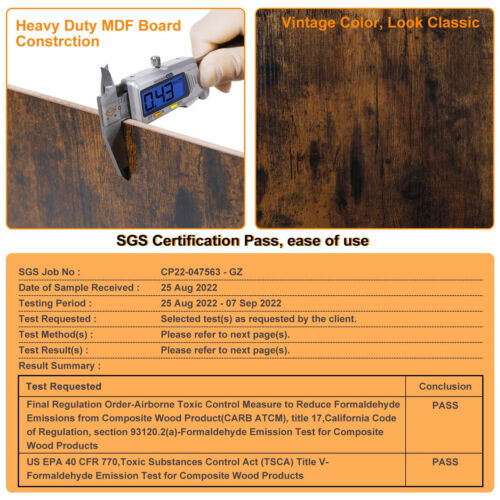 Heavy Duty MDF Board Constrction

0.43

Vintage Color, Look Classic

SGS Certification Pass, ease of use

SGS Job No : CP22-047563 - GZ
Date of Sample Received : 25 Aug 2022
Testing Period : 25 Aug 2022 - 07 Sep 2022
Test Requested : Selected test(s) as requested by the client.
Test Method(s) : Please refer to next page(s).
Test Result(s) : Please refer to next page(s).
Result Summary :

| Test Requested | Conclusion |
|---|---|
| Final Regulation Order-Airborne Toxic Control Measure to Reduce Formaldehyde Emissions from Composite Wood Product(CARB ATCM), title 17,California Code of Regulation, section 93120.2(a)-Formaldehyde Emission Test for Composite Wood Products | PASS |
| US EPA 40 CFR 770,Toxic Substances Control Act (TSCA) Title V-Formaldehyde Emission Test for Composite Wood Products | PASS |